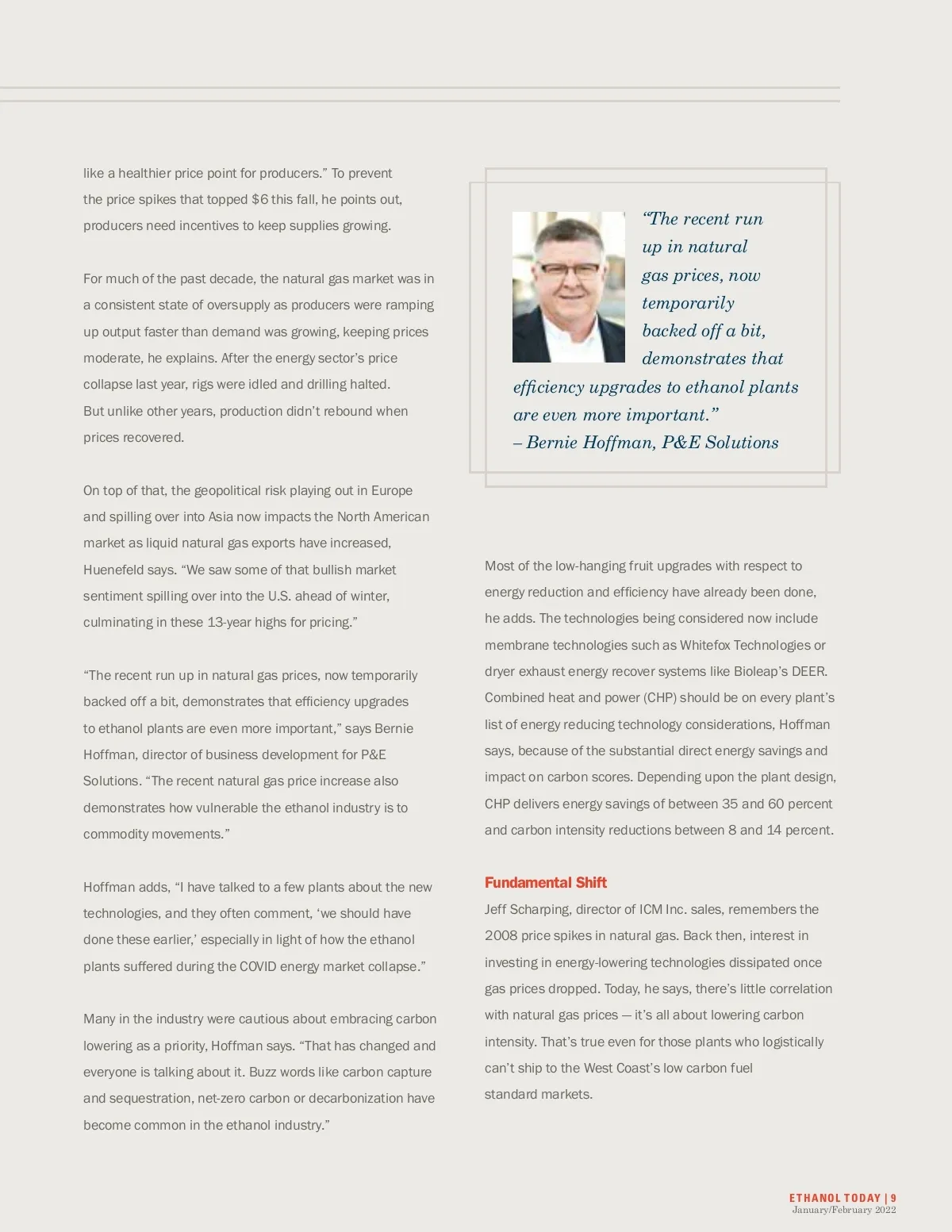 like a healthier price point for producers.” To prevent the price spikes that topped $6 this fall, he points out, producers need incentives to keep supplies growing.

For much of the past decade, the natural gas market was in a consistent state of oversupply as producers were ramping up output faster than demand was growing, keeping prices moderate, he explains. After the energy sector’s price collapse last year, rigs were idled and drilling halted. But unlike other years, production didn’t rebound when prices recovered.

On top of that, the geopolitical risk playing out in Europe and spilling over into Asia now impacts the North American market as liquid natural gas exports have increased, Huenefeld says. “We saw some of that bullish market sentiment spilling over into the U.S. ahead of winter, culminating in these 13-year highs for pricing.”

“The recent run up in natural gas prices, now temporarily backed off a bit, demonstrates that efficiency upgrades to ethanol plants are even more important,” says Bernie Hoffman, director of business development for P&E Solutions. “The recent natural gas price increase also demonstrates how vulnerable the ethanol industry is to commodity movements.”

Hoffman adds, “I have talked to a few plants about the new technologies, and they often comment, ‘we should have done these earlier,’ especially in light of how the ethanol plants suffered during the COVID energy market collapse.”

Many in the industry were cautious about embracing carbon lowering as a priority, Hoffman says. “That has changed and everyone is talking about it. Buzz words like carbon capture and sequestration, net-zero carbon or decarbonization have become common in the ethanol industry.”

“The recent run up in natural gas prices, now temporarily backed off a bit, demonstrates that efficiency upgrades to ethanol plants are even more important.”
– Bernie Hoffman, P&E Solutions

Most of the low-hanging fruit upgrades with respect to energy reduction and efficiency have already been done, he adds. The technologies being considered now include membrane technologies such as Whitefox Technologies or dryer exhaust energy recover systems like Bioleap’s DEER. Combined heat and power (CHP) should be on every plant’s list of energy reducing technology considerations, Hoffman says, because of the substantial direct energy savings and impact on carbon scores. Depending upon the plant design, CHP delivers energy savings of between 35 and 60 percent and carbon intensity reductions between 8 and 14 percent.

Fundamental Shift
Jeff Scharping, director of ICM Inc. sales, remembers the 2008 price spikes in natural gas. Back then, interest in investing in energy-lowering technologies dissipated once gas prices dropped. Today, he says, there’s little correlation with natural gas prices — it’s all about lowering carbon intensity. That’s true even for those plants who logistically can’t ship to the West Coast’s low carbon fuel standard markets.

ETHANOL TODAY | 9
January/February 2022